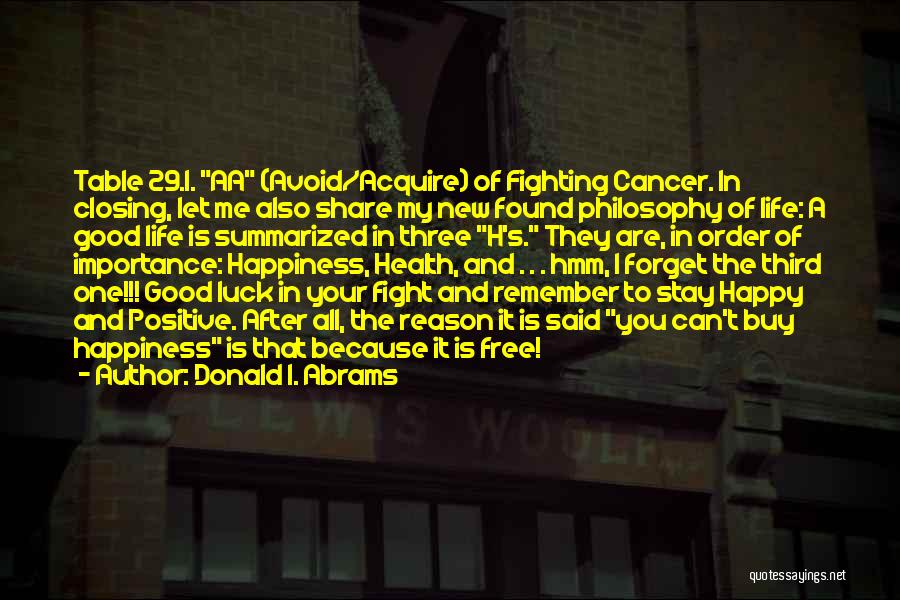 Table 29.1. "AA" (Avoid/Acquire) of Fighting Cancer. In closing, let me also share my new found philosophy of life: A good life is summarized in three "H's." They are, in order of importance: Happiness, Health, and . . . hmm, I forget the third one!!! Good luck in your fight and remember to stay Happy and Positive. After all, the reason it is said "you can't buy happiness" is that because it is free!
- Author: Donald I. Abrams

LEWIS WOOLF

quotessayings.net